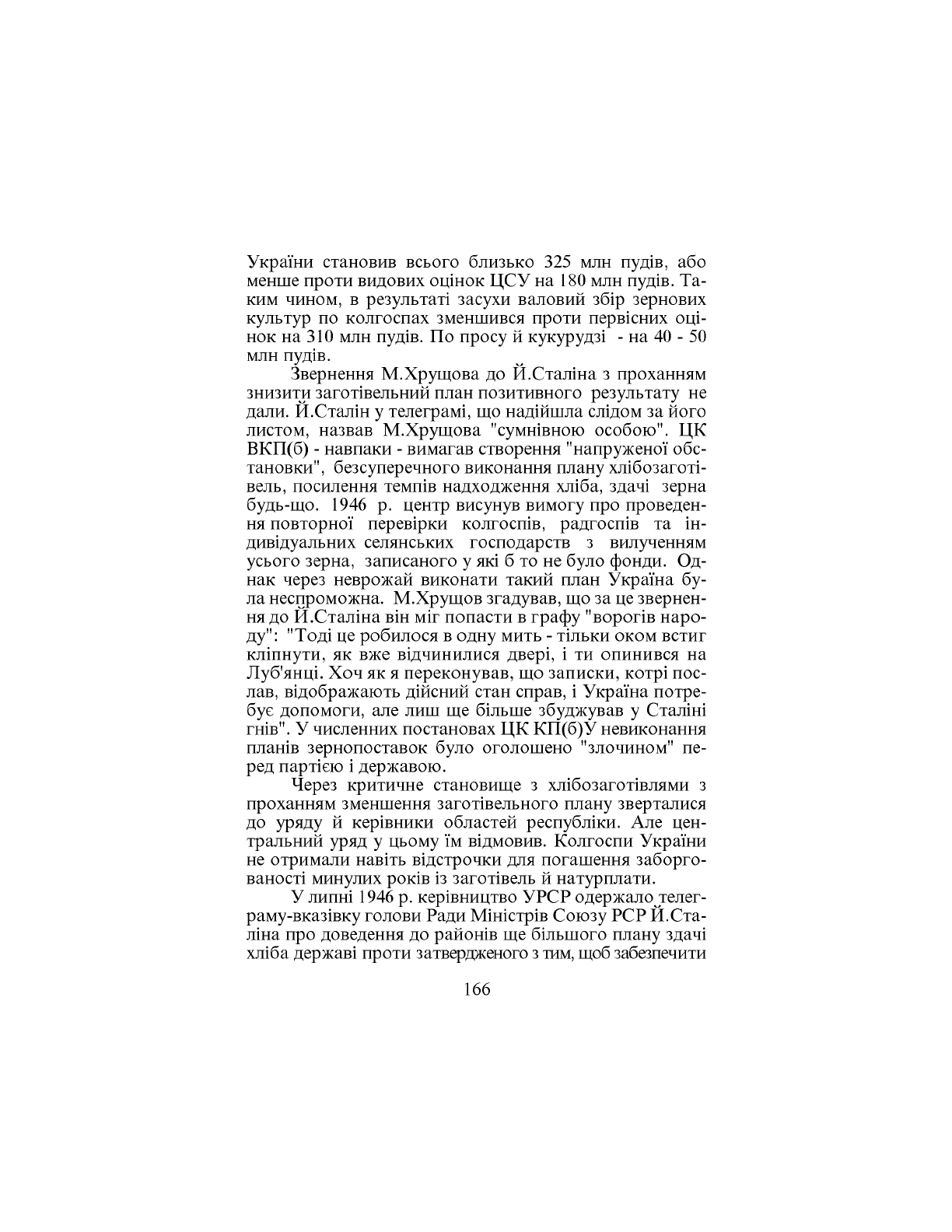 України становив всього близько 325 млн пудів, або менше проти видових оцінок ЦСУ на 180 млн пудів. Таким чином, в результаті засухи валовий збір зернових культур по колгоспах зменшився проти первісних оцінок на 310 млн пудів. По просу й кукурудзі - на 40 - 50 млн пудів.

Звернення М.Хрущова до Й.Сталіна з проханням знизити заготівельний план позитивного результату не дали. Й.Сталін у телеграмі, що надійшла слідом за його листом, назвав М.Хрущова "сумнівною особою". ЦК ВКП(б) - навпаки - вимагав створення "напруженої обстановки", безсуперечного виконання плану хлібозаготівель, посилення темпів надходження хліба, здачі зерна будь-що. 1946 р. центр висунув вимогу про проведення повторної перевірки колгоспів, радгоспів та індивідуальних селянських господарств з вилученням усього зерна, записаного у які б то не було фонди. Однак через неврожай виконати такий план Україна була неспроможна. М.Хрущов згадував, що за це звернення до Й.Сталіна він міг попасти в графу "ворогів народу": "Тоді це робилося в одну мить - тільки оком встиг кліпнути, як вже відчинилися двері, і ти опинився на Луб'янці. Хоч як я переконував, що записки, котрі послав, відображають дійсний стан справ, і Україна потребує допомоги, але лиш ще більше збуджував у Сталіні гнів". У численних постановах ЦК КП(б)У невиконання планів зернопоставок було оголошено "злочином" перед партією і державою.

Через критичне становище з хлібозаготівлями з проханням зменшення заготівельного плану зверталися до уряду й керівники областей республіки. Але центральний уряд у цьому їм відмовив. Колгоспи України не отримали навіть відстрочки для погашення заборгованості минулих років із заготівель й натурплати.

У липні 1946 р. керівництво УРСР одержало телеграму-вказівку голови Ради Міністрів Союзу РСР Й.Сталіна про доведення до районів ще більшого плану здачі хліба державі проти затвердженого з тим, щоб забезпечити

166